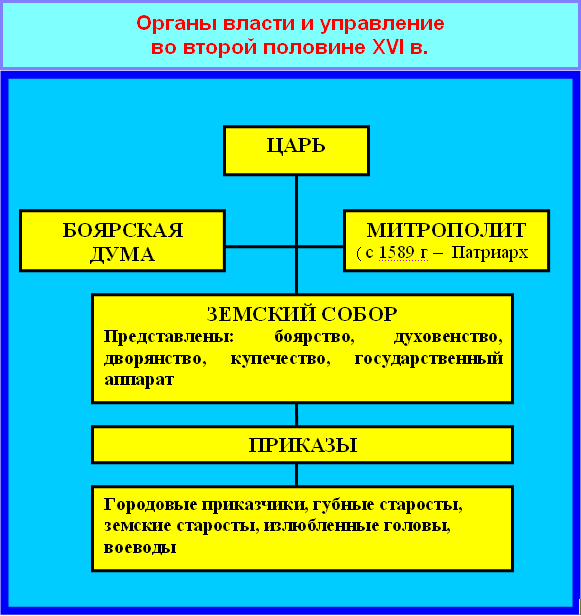 Органы власти и управление во второй половине XVI в.

ЦАРЬ

БОЯРСКАЯ ДУМА

МИТРОПОЛИТ
( с 1589 г – Патриарх

ЗЕМСКИЙ СОБОР
Представлены: боярство, духовенство, дворянство, купечество, государственный аппарат

ПРИКАЗЫ

Городовые приказчики, губные старосты, земские старосты, излюбленные головы, воеводы